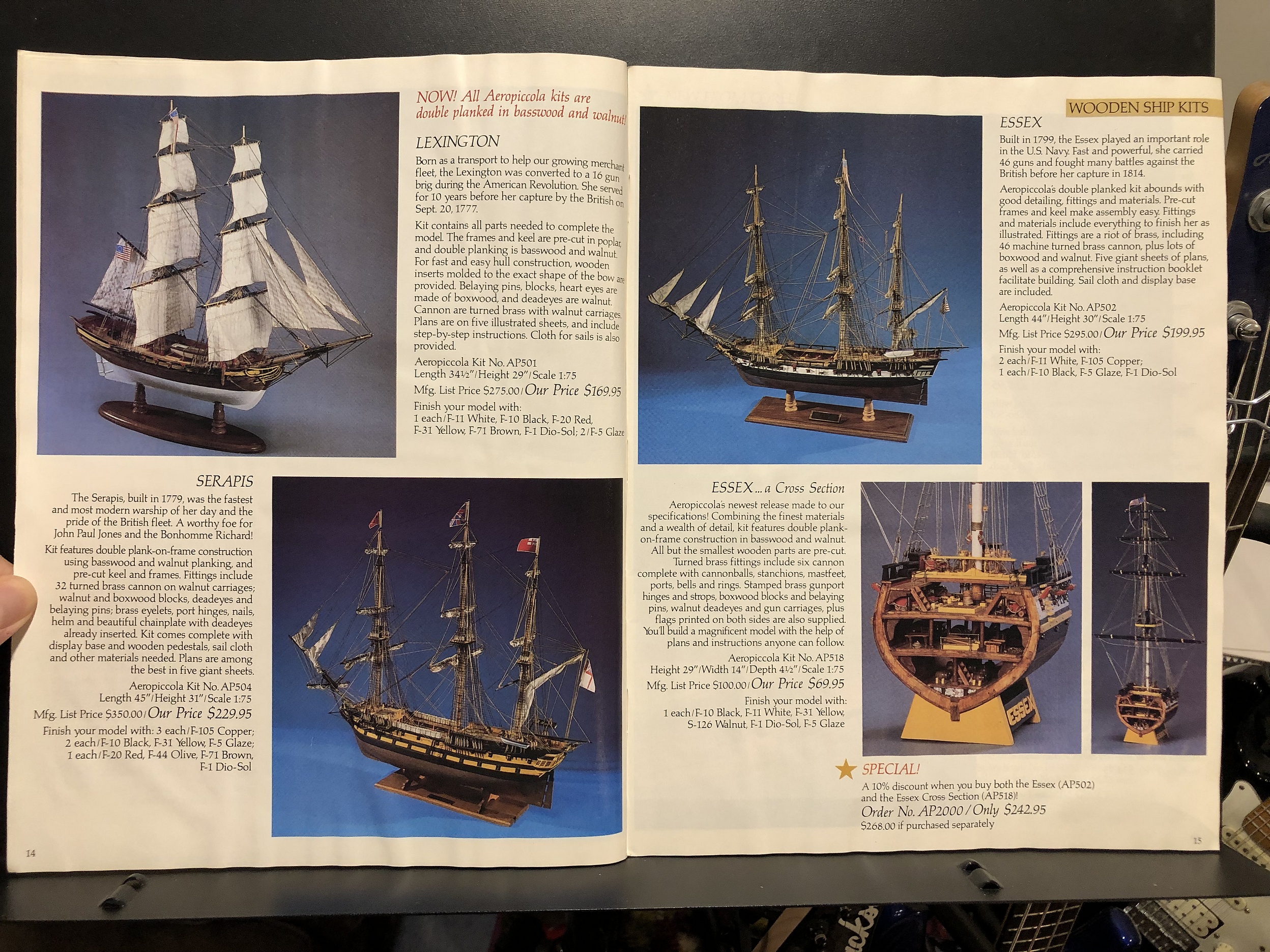 NOW! All Aeropiccola kits are double planked in basswood and walnut!

LEXINGTON

Born as a transport to help our growing merchant fleet, the Lexington was converted to a 16 gun brig during the American Revolution. She served for 10 years before her capture by the British on Sept. 20, 1777.

Kit contains all parts needed to complete the model. The frames and keel are pre-cut in poplar, and double planking is basswood and walnut. For fast and easy hull construction, wooden inserts molded to the exact shape of the bow are provided. Belaying pins, blocks, heart eyes are made of boxwood, and deadeyes are walnut. Cannon are turned brass with walnut carriages. Plans are on five illustrated sheets, and include step-by-step instructions. Cloth for sails is also provided.

Aeropiccola Kit No. AP501
Length 34½"/Height 29"/Scale 1:75
Mfg. List Price $275.00/Our Price $169.95
Finish your model with:
1 each/F-11 White, F-10 Black, F-20 Red, F-31 Yellow, F-71 Brown, F-1 Dio-Sol; 2/F-5 Glaze

SERAPIS

The Serapis, built in 1779, was the fastest and most modern warship of her day and the pride of the British fleet. A worthy foe for John Paul Jones and the Bonhomme Richard!

Kit features double plank-on-frame construction using basswood and walnut planking, and pre-cut keel and frames. Fittings include 32 turned brass cannon on walnut carriages; walnut and boxwood blocks, deadeyes and belaying pins; brass eyelets, port hinges, nails, helm and beautiful chainplate with deadeyes already inserted. Kit comes complete with display base and wooden pedestals, sail cloth and other materials needed. Plans are among the best in five giant sheets.

Aeropiccola Kit No. AP504
Length 45"/Height 31"/Scale 1:75
Mfg. List Price $350.00/Our Price $229.95
Finish your model with: 3 each/F-105 Copper; 2 each/F-10 Black, F-31 Yellow, F-5 Glaze; 1 each/F-20 Red, F-44 Olive, F-71 Brown, F-1 Dio-Sol

14

WOODEN SHIP KITS

ESSEX

Built in 1799, the Essex played an important role in the U.S. Navy. Fast and powerful, she carried 46 guns and fought many battles against the British before her capture in 1814.

Aeropiccola's double planked kit abounds with good detailing, fittings and materials. Pre-cut frames and keel make assembly easy. Fittings and materials include everything to finish her as illustrated. Fittings are a riot of brass, including 46 machine turned brass cannon, plus lots of boxwood and walnut. Five giant sheets of plans, as well as a comprehensive instruction booklet facilitate building. Sail cloth and display base are included.

Aeropiccola Kit No. AP502
Length 44"/Height 30"/Scale 1:75
Mfg. List Price $295.00/Our Price $199.95
Finish your model with:
2 each/F-11 White, F-105 Copper;
1 each/F-10 Black, F-5 Glaze, F-1 Dio-Sol

ESSEX ... a Cross Section

Aeropiccola's newest release made to our specifications! Combining the finest materials and a wealth of detail, kit features double plank-on-frame construction in basswood and walnut. All but the smallest wooden parts are pre-cut. Turned brass fittings include six cannon complete with cannonballs, stanchions, mastfeet, ports, bells and rings. Stamped brass gunport hinges and strops, boxwood blocks and belaying pins, walnut deadeyes and gun carriages, plus flags printed on both sides are also supplied. You'll build a magnificent model with the help of plans and instructions anyone can follow.

Aeropiccola Kit No. AP518
Height 29"/Width 14"/Depth 4½"/Scale 1:75
Mfg. List Price $100.00/Our Price $69.95
Finish your model with:
1 each/F-10 Black, F-11 White, F-31 Yellow, S-126 Walnut, F-1 Dio-Sol, F-5 Glaze

ESSEX

SPECIAL!
A 10% discount when you buy both the Essex (AP502) and the Essex Cross Section (AP518)!
Order No. AP2000/Only $242.95
$268.00 if purchased separately

15